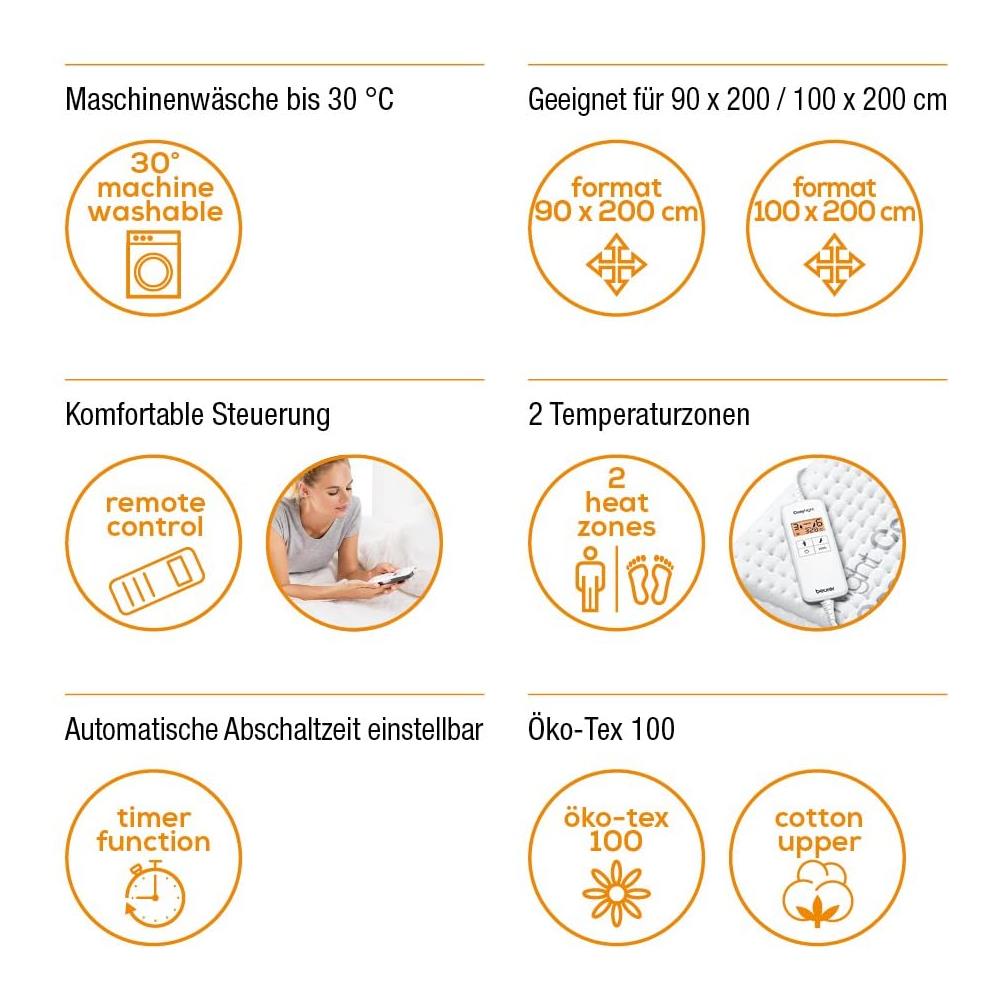 Maschinenwäsche bis 30 °C

30° machine washable

Geeignet für 90 x 200 / 100 x 200 cm

format 90 x 200 cm

format 100 x 200 cm

Komfortable Steuerung

remote control

2 Temperaturzonen

2 heat zones

beurer

Automatische Abschaltzeit einstellbar

timer function

Öko-Tex 100

öko-tex 100

cotton upper